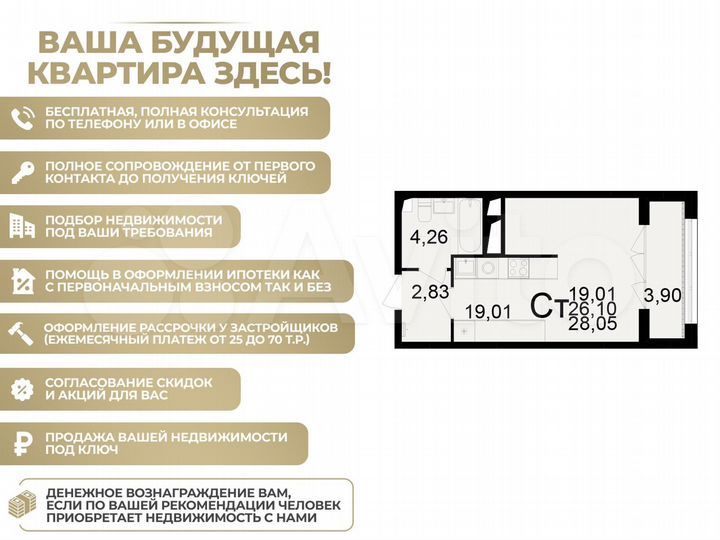 ВАША БУДУЩАЯ КВАРТИРА ЗДЕСЬ!

БЕСПЛАТНАЯ, ПОЛНАЯ КОНСУЛЬТАЦИЯ ПО ТЕЛЕФОНУ ИЛИ В ОФИСЕ

ПОЛНОЕ СОПРОВОЖДЕНИЕ ОТ ПЕРВОГО КОНТАКТА ДО ПОЛУЧЕНИЯ КЛЮЧЕЙ

ПОДБОР НЕДВИЖИМОСТИ ПОД ВАШИ ТРЕБОВАНИЯ

ПОМОЩЬ В ОФОРМЛЕНИИ ИПОТЕКИ КАК С ПЕРВОНАЧАЛЬНЫМ ВЗНОСОМ ТАК И БЕЗ

ОФОРМЛЕНИЕ РАССРОЧКИ У ЗАСТРОЙЩИКОВ (ЕЖЕМЕСЯЧНЫЙ ПЛАТЕЖ ОТ 25 ДО 70 Т.Р.)

СОГЛАСОВАНИЕ СКИДОК И АКЦИЙ ДЛЯ ВАС

ПРОДАЖА ВАШЕЙ НЕДВИЖИМОСТИ ПОД КЛЮЧ

ДЕНЕЖНОЕ ВОЗНАГРАЖДЕНИЕ ВАМ, ЕСЛИ ПО ВАШЕЙ РЕКОМЕНДАЦИИ ЧЕЛОВЕК ПРИОБРЕТАЕТ НЕДВИЖИМОСТЬ С НАМИ

4,26

2,83

19,01

Ст 19,01 26,10 28,05

3,90

Avito